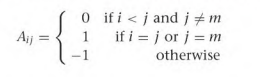 $A_{ij} = \begin{cases} 0 & \text{if } i < j \text{ and } j \neq m \\ 1 & \text{if } i = j \text{ or } j = m \\ -1 & \text{otherwise} \end{cases}$